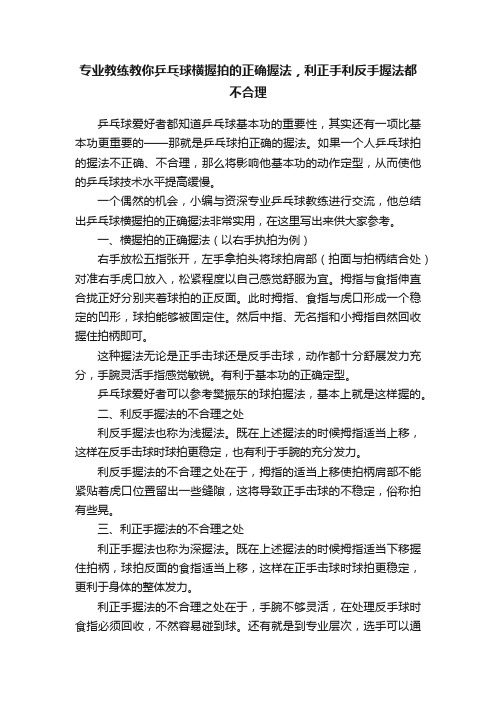 专业教练教你乒乓球横握拍的正确握法，利正手利反手握法都不合理

乒乓球爱好者都知道乒乓球基本功的重要性，其实还有一项比基本功更重要的——那就是乒乓球拍正确的握法。如果一个人乒乓球拍的握法不正确、不合理，那么将影响他基本功的动作定型，从而使他的乒乓球技术水平提高缓慢。

一个偶然的机会，小编与资深专业乒乓球教练进行交流，他总结出乒乓球横握拍的正确握法非常实用，在这里写出来供大家参考。

一、横握拍的正确握法（以右手执拍为例）

右手放松五指张开，左手拿拍头将球拍肩部（拍面与拍柄结合处）对准右手虎口放入，松紧程度以自己感觉舒服为宜。拇指与食指伸直合拢正好分别夹着球拍的正反面。此时拇指、食指与虎口形成一个稳定的凹形，球拍能够被固定住。然后中指、无名指和小拇指自然回收握住拍柄即可。

这种握法无论是正手击球还是反手击球，动作都十分舒展发力充分，手腕灵活手指感觉敏锐。有利于基本功的正确定型。

乒乓球爱好者可以参考樊振东的球拍握法，基本上就是这样握的。

二、利反手握法的不合理之处

利反手握法也称为浅握法。既在上述握法的时候拇指适当上移，这样在反手击球时球拍更稳定，也有利于手腕的充分发力。

利反手握法的不合理之处在于，拇指的适当上移使拍柄肩部不能紧贴着虎口位置留出一些缝隙，这将导致正手击球的不稳定，俗称拍有些晃。

三、利正手握法的不合理之处

利正手握法也称为深握法。既在上述握法的时候拇指适当下移握住拍柄，球拍反面的食指适当上移，这样在正手击球时球拍更稳定，更利于身体的整体发力。

利正手握法的不合理之处在于，手腕不够灵活，在处理反手球时食指必须回收，不然容易碰到球。还有就是到专业层次，选手可以通